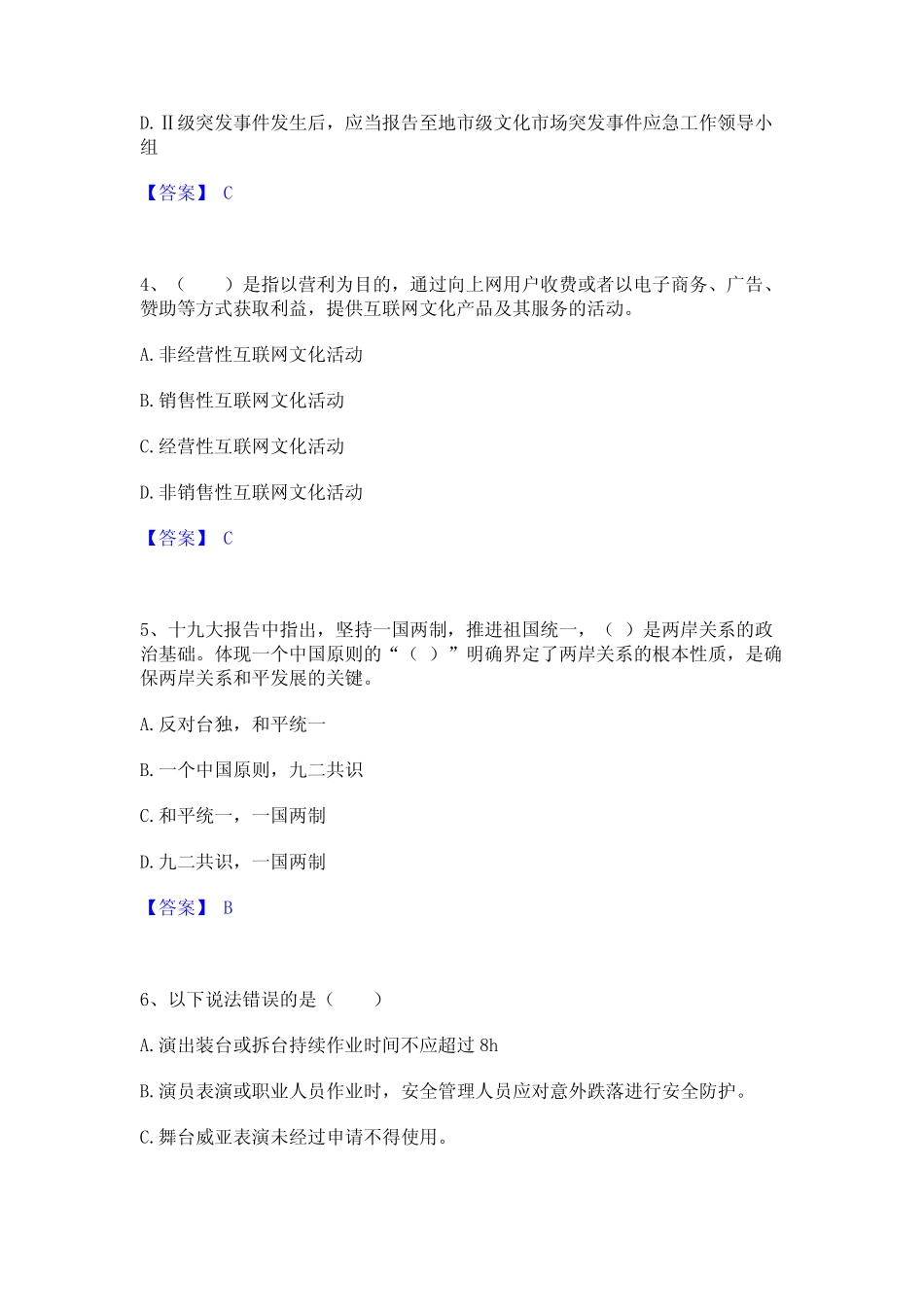 D. Ⅱ级突发事件发生后，应当报告至地市级文化市场突发事件应急工作领导小组

【答案】 C

4、（ ）是指以营利为目的，通过向上网用户收费或者以电子商务、广告、赞助等方式获取利益，提供互联网文化产品及其服务的活动。

A. 非经营性互联网文化活动

B. 销售性互联网文化活动

C. 经营性互联网文化活动

D. 非销售性互联网文化活动

【答案】 C

5、十九大报告中指出，坚持一国两制，推进祖国统一，（ ）是两岸关系的政治基础。体现一个中国原则的“（ ）”明确界定了两岸关系的根本性质，是确保两岸关系和平发展的关键。

A. 反对台独，和平统一

B. 一个中国原则，九二共识

C. 和平统一，一国两制

D. 九二共识，一国两制

【答案】 B

6、以下说法错误的是（ ）

A. 演出装台或拆台持续作业时间不应超过 8h

B. 演员表演或职业人员作业时，安全管理人员应对意外跌落进行安全防护。

C. 舞台威亚表演未经过申请不得使用。